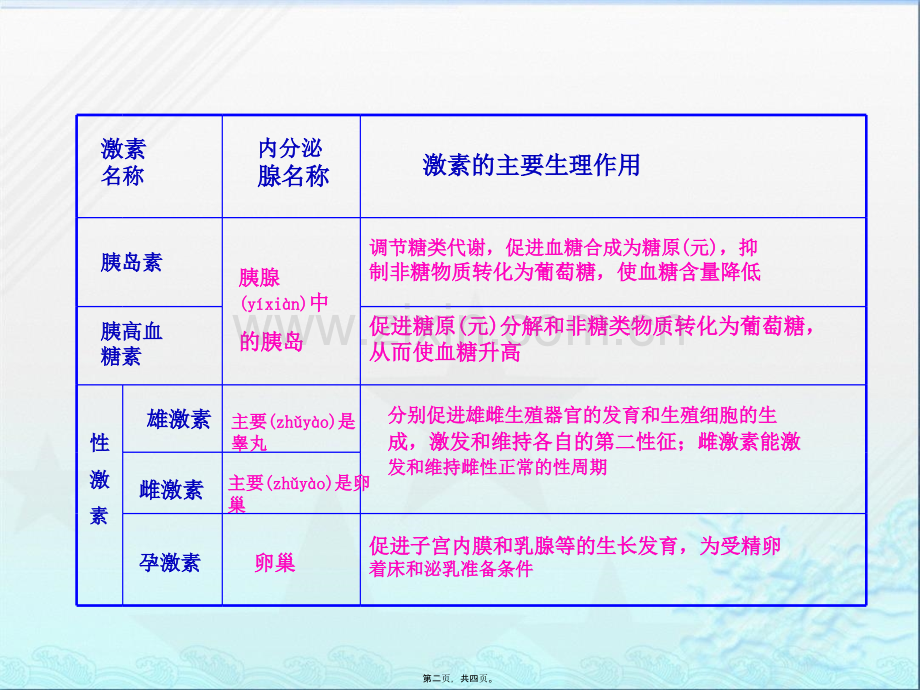 | 激素名称 |  | 内分泌腺名称 | 激素的主要生理作用 |
|---|---|---|---|
| 胰岛素 |  | 胰腺(yíxiàn)中的胰岛 | 调节糖类代谢，促进血糖合成为糖原(元)，抑制非糖物质转化为葡萄糖，使血糖含量降低 |
| 胰高血糖素 |  |  | 促进糖原(元)分解和非糖类物质转化为葡萄糖，从而使血糖升高 |
| 性激素 | 雄激素 | 主要(zhǔyào)是睾丸 | 分别促进雄雌生殖器官的发育和生殖细胞的生成，激发和维持各自的第二性征；雌激素能激发和维持雌性正常的性周期 |
|  | 雌激素 | 主要(zhǔyào)是卵巢 |  |
|  | 孕激素 | 卵巢 | 促进子宫内膜和乳腺等的生长发育，为受精卵着床和泌乳准备条件 |

第二页，共四页。